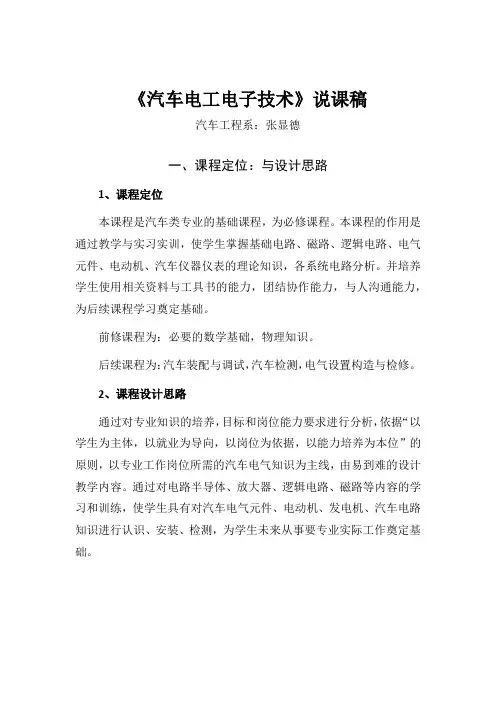 《汽车电工电子技术》说课稿

汽车工程系：张显德

一、课程定位：与设计思路

1、课程定位

本课程是汽车类专业的基础课程，为必修课程。本课程的作用是通过教学与实习实训，使学生掌握基础电路、磁路、逻辑电路、电气元件、电动机、汽车仪器仪表的理论知识，各系统电路分析。并培养学生使用相关资料与工具书的能力，团结协作能力，与人沟通能力，为后续课程学习奠定基础。

前修课程为：必要的数学基础，物理知识。

后续课程为：汽车装配与调试，汽车检测，电气设置构造与检修。

2、课程设计思路

通过对专业知识的培养，目标和岗位能力要求进行分析，依据“以学生为主体，以就业为导向，以岗位为依据，以能力培养为本位”的原则，以专业工作岗位所需的汽车电气知识为主线，由易到难的设计教学内容。通过对电路半导体、放大器、逻辑电路、磁路等内容的学习和训练，使学生具有对汽车电气元件、电动机、发电机、汽车电路知识进行认识、安装、检测，为学生未来从事要专业实际工作奠定基础。